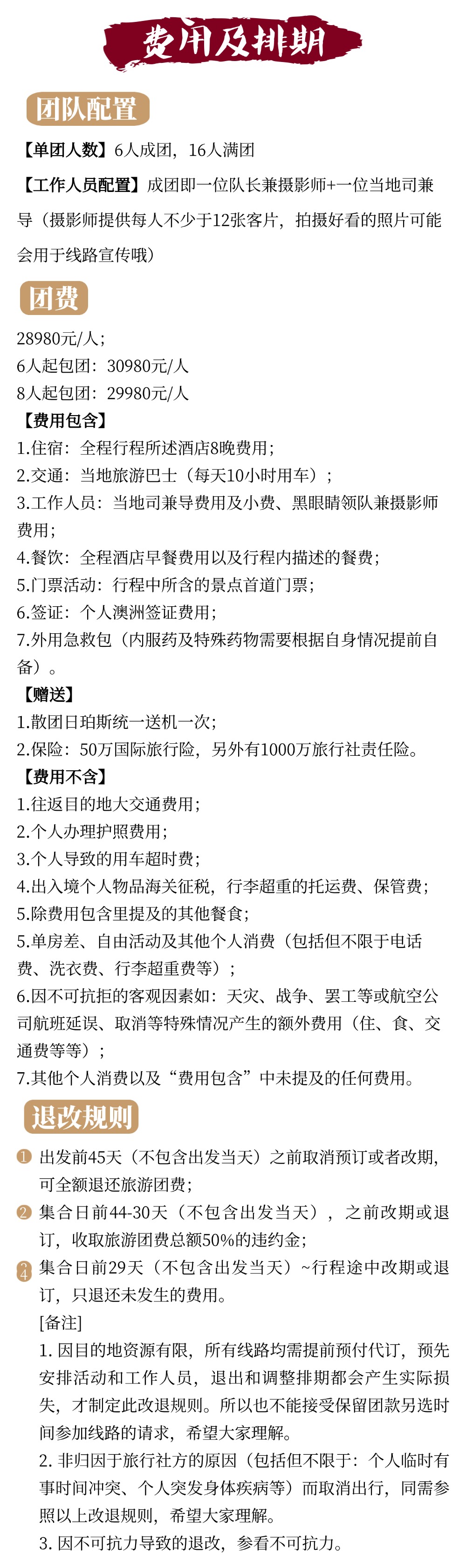 费用及排期

团队配置

【单团人数】6人成团，16人满团

【工作人员配置】成团即一位队长兼摄影师+一位当地司兼导（摄影师提供每人不少于12张客片，拍摄好看的照片可能会用于线路宣传哦）

团费

28980元/人；
6人起包团：30980元/人
8人起包团：29980元/人
【费用包含】
1.住宿：全程行程所述酒店8晚费用；
2.交通：当地旅游巴士（每天10小时用车）；
3.工作人员：当地司兼导费用及小费、黑眼睛领队兼摄影师费用；
4.餐饮：全程酒店早餐费用以及行程内描述的餐费；
5.门票活动：行程中所含的景点首道门票；
6.签证：个人澳洲签证费用；
7.外用急救包（内服药及特殊药物需要根据自身情况提前自备）。
【赠送】
1.散团日珀斯统一送机一次；
2.保险：50万国际旅行险，另外有1000万旅行社责任险。
【费用不含】
1.往返目的地大交通费用；
2.个人办理护照费用；
3.个人导致的用车超时费；
4.出入境个人物品海关征税，行李超重的托运费、保管费；
5.除费用包含里提及的其他餐食；
5.单房差、自由活动及其他个人消费（包括但不限于电话费、洗衣费、行李超重费等）；
6.因不可抗拒的客观因素如：天灾、战争、罢工等或航空公司航班延误、取消等特殊情况产生的额外费用（住、食、交通费等等）；
7.其他个人消费以及“费用包含”中未提及的任何费用。

退改规则

1 出发前45天（不包含出发当天）之前取消预订或者改期，可全额退还旅游团费；
2 集合日前44-30天（不包含出发当天），之前改期或退订，收取旅游团费总额50%的违约金；
3 4 集合日前29天（不包含出发当天）~行程途中改期或退订，只退还未发生的费用。
[备注]
1. 因目的地资源有限，所有线路均需提前预付代订，预先安排活动和工作人员，退出和调整排期都会产生实际损失，才制定此改退规则。所以也不能接受保留团款另选时间参加线路的请求，希望大家理解。
2. 非归因于旅行社方的原因（包括但不限于：个人临时有事时间冲突、个人突发身体疾病等）而取消出行，同需参照以上改退规则，希望大家理解。
3. 因不可抗力导致的退改，参看不可抗力。